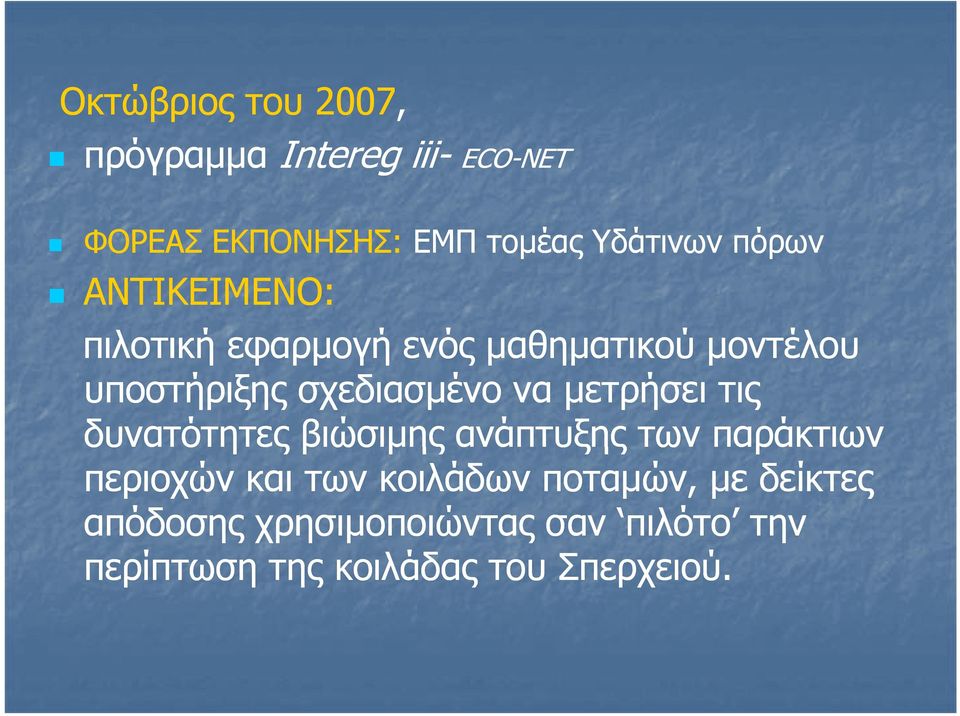 Οκτώβριος του 2007,

πρόγραμμα Intereg iii- ECO-NET

ΦΟΡΕΑΣ ΕΚΠΟΝΗΣΗΣ: ΕΜΠ τομέας Υδάτινων πόρων

ΑΝΤΙΚΕΙΜΕΝΟ:

πιλοτική εφαρμογή ενός μαθηματικού μοντέλου υποστήριξης σχεδιασμένο να μετρήσει τις δυνατότητες βιώσιμης ανάπτυξης των παράκτιων περιοχών και των κοιλάδων ποταμών, με δείκτες απόδοσης χρησιμοποιώντας σαν ‘πιλότο’ την περίπτωση της κοιλάδας του Σπερχειού.